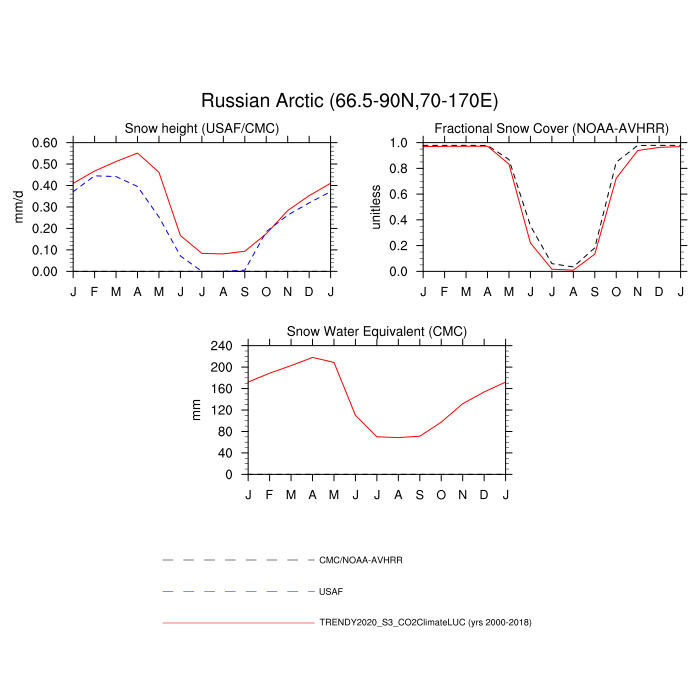 Russian Arctic (66.5-90N,70-170E)

Snow height (USAF/CMC)

mm/d

0.60
0.50
0.40
0.30
0.20
0.10
0.00

J F M A M J J A S O N D J

Fractional Snow Cover (NOAA-AVHRR)

unitless

1.0
0.8
0.6
0.4
0.2
0.0

J F M A M J J A S O N D J

Snow Water Equivalent (CMC)

mm

240
200
160
120
80
40
0

J F M A M J J A S O N D J

CMC/NOAA-AVHRR

USAF

TRENDY2020_S3_CO2ClimateLUC (yrs 2000-2018)